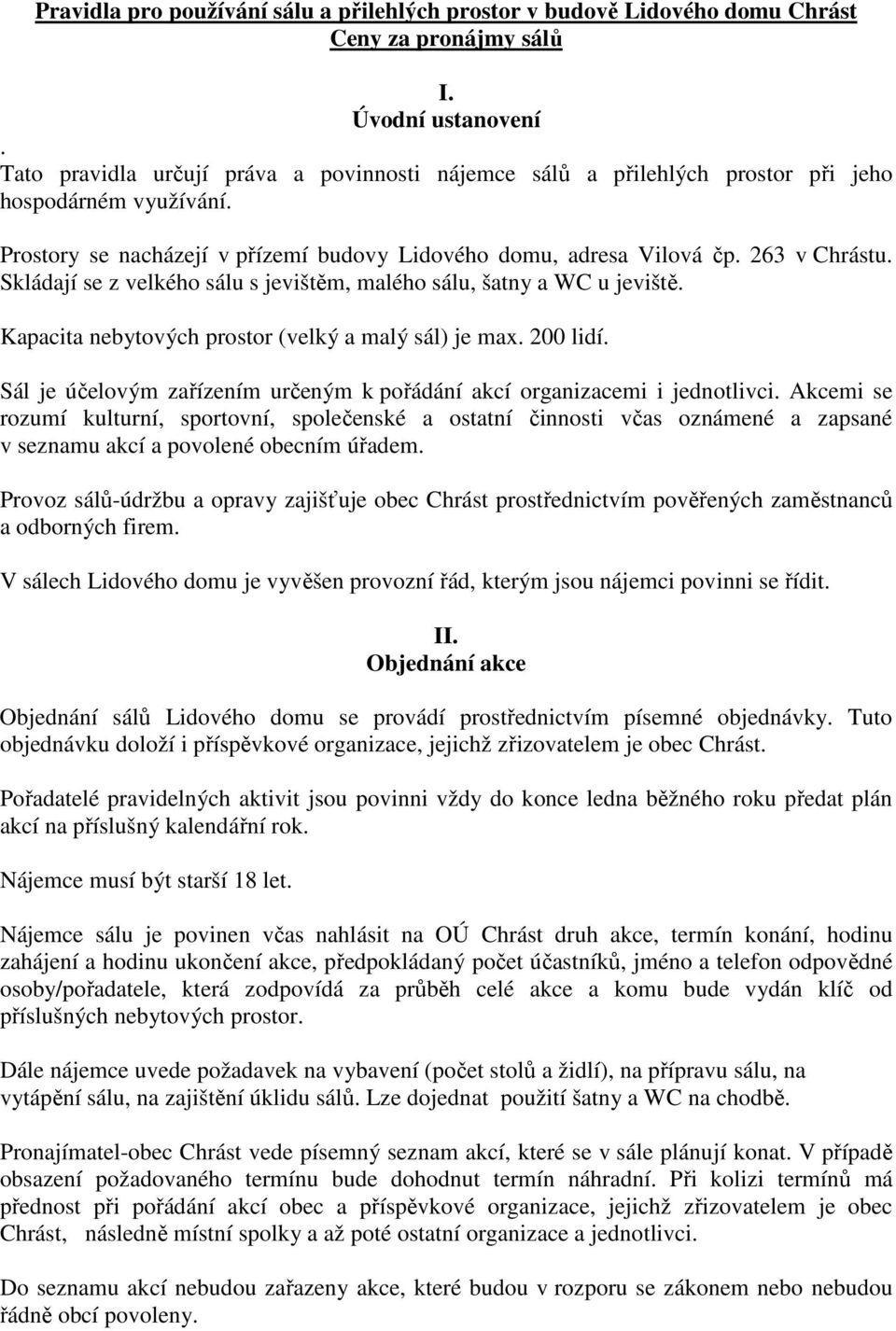 Pravidla pro používání sálu a přilehlých prostor v budově Lidového domu Chrást
Ceny za pronájmy sálů

I.
Úvodní ustanovení

.
Tato pravidla určují práva a povinnosti nájemce sálů a přilehlých prostor při jeho hospodárném využívání.

Prostory se nacházejí v přízemí budovy Lidového domu, adresa Vilová čp. 263 v Chrástu. Skládají se z velkého sálu s jevištěm, malého sálu, šatny a WC u jeviště.

Kapacita nebytových prostor (velký a malý sál) je max. 200 lidí.

Sál je účelovým zařízením určeným k pořádání akcí organizacemi i jednotlivci. Akcemi se rozumí kulturní, sportovní, společenské a ostatní činnosti včas oznámené a zapsané v seznamu akcí a povolené obecním úřadem.

Provoz sálů-údržbu a opravy zajišťuje obec Chrást prostřednictvím pověřených zaměstnanců a odborných firem.

V sálech Lidového domu je vyvěšen provozní řád, kterým jsou nájemci povinni se řídit.

II.
Objednání akce

Objednání sálů Lidového domu se provádí prostřednictvím písemné objednávky. Tuto objednávku doloží i příspěvkové organizace, jejichž zřizovatelem je obec Chrást.

Pořadatelé pravidelných aktivit jsou povinni vždy do konce ledna běžného roku předat plán akcí na příslušný kalendářní rok.

Nájemce musí být starší 18 let.

Nájemce sálu je povinen včas nahlásit na OÚ Chrást druh akce, termín konání, hodinu zahájení a hodinu ukončení akce, předpokládaný počet účastníků, jméno a telefon odpovědné osoby/pořadatele, která zodpovídá za průběh celé akce a komu bude vydán klíč od příslušných nebytových prostor.

Dále nájemce uvede požadavek na vybavení (počet stolů a židlí), na přípravu sálu, na vytápění sálu, na zajištění úklidu sálů. Lze dojednat použití šatny a WC na chodbě.

Pronajímatel-obec Chrást vede písemný seznam akcí, které se v sále plánují konat. V případě obsazení požadovaného termínu bude dohodnut termín náhradní. Při kolizi termínů má přednost při pořádání akcí obec a příspěvkové organizace, jejichž zřizovatelem je obec Chrást, následně místní spolky a až poté ostatní organizace a jednotlivci.

Do seznamu akcí nebudou zařazeny akce, které budou v rozporu se zákonem nebo nebudou řádně obcí povoleny.